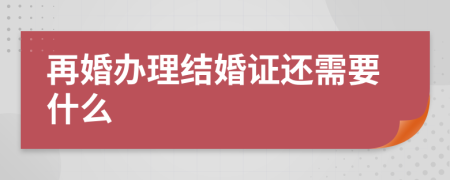 再婚办理结婚证还需要什么